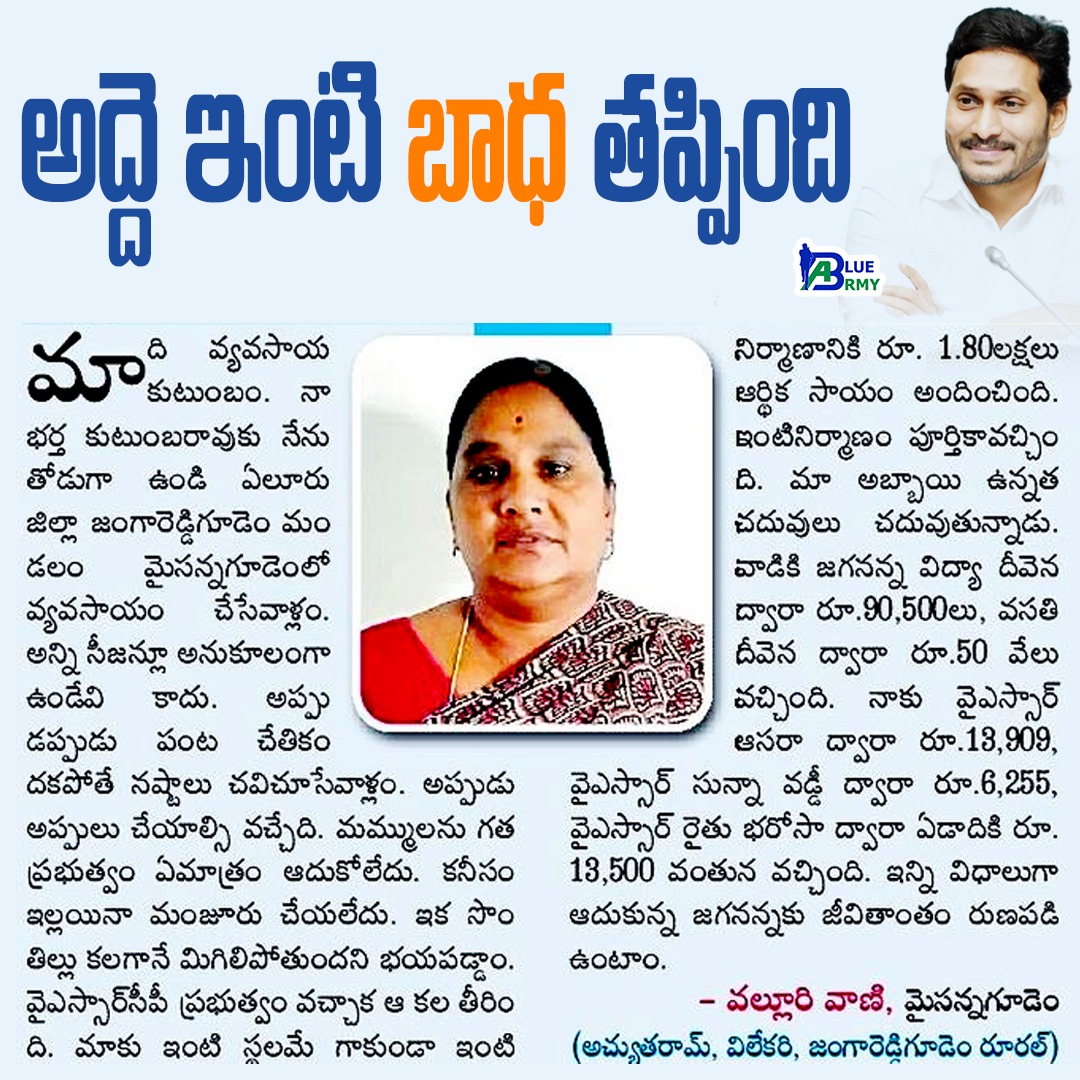 అద్దె ఇంటి బాధ తప్పింది

BLUE ARMY

మాది వ్యవసాయ కుటుంబం. నా భర్త కుటుంబరావుకు నేను తోడుగా ఉండి ఏలూరు జిల్లా జంగారెడ్డిగూడెం మండలం మైసన్నగూడెంలో వ్యవసాయం చేసేవాళ్లం. అన్ని సీజన్లూ అనుకూలంగా ఉండేవి కాదు. అప్పుడప్పుడు పంట చేతికందకపోతే నష్టాలు చవిచూసేవాళ్లం. అప్పుడు అప్పులు చేయాల్సి వచ్చేది. మమ్ములను గత ప్రభుత్వం ఏమాత్రం ఆదుకోలేదు. కనీసం ఇల్లయినా మంజూరు చేయలేదు. ఇక సొంతిల్లు కలగానే మిగిలిపోతుందని భయపడ్డాం. వైఎస్సార్‌సీపీ ప్రభుత్వం వచ్చాక ఆ కల తీరింది. మాకు ఇంటి స్థలమే గాకుండా ఇంటి నిర్మాణానికి రూ. 1.80లక్షలు ఆర్థిక సాయం అందించింది. ఇంటినిర్మాణం పూర్తికావచ్చింది. మా అబ్బాయి ఉన్నత చదువులు చదువుతున్నాడు. వాడికి జగనన్న విద్యా దీవెన ద్వారా రూ.90,500లు, వసతి దీవెన ద్వారా రూ.50 వేలు వచ్చింది. నాకు వైఎస్సార్ ఆసరా ద్వారా రూ.13,909, వైఎస్సార్ సున్నా వడ్డీ ద్వారా రూ.6,255, వైఎస్సార్ రైతు భరోసా ద్వారా ఏడాదికి రూ. 13,500 వంతున వచ్చింది. ఇన్ని విధాలుగా ఆదుకున్న జగనన్నకు జీవితాంతం రుణపడి ఉంటాం.

– వల్లూరి వాణి, మైసన్నగూడెం
(అచ్యుతరామ్, విలేకరి, జంగారెడ్డిగూడెం రూరల్)